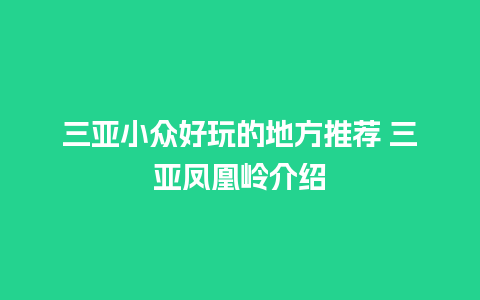 三亚小众好玩的地方推荐 三亚凤凰岭介绍